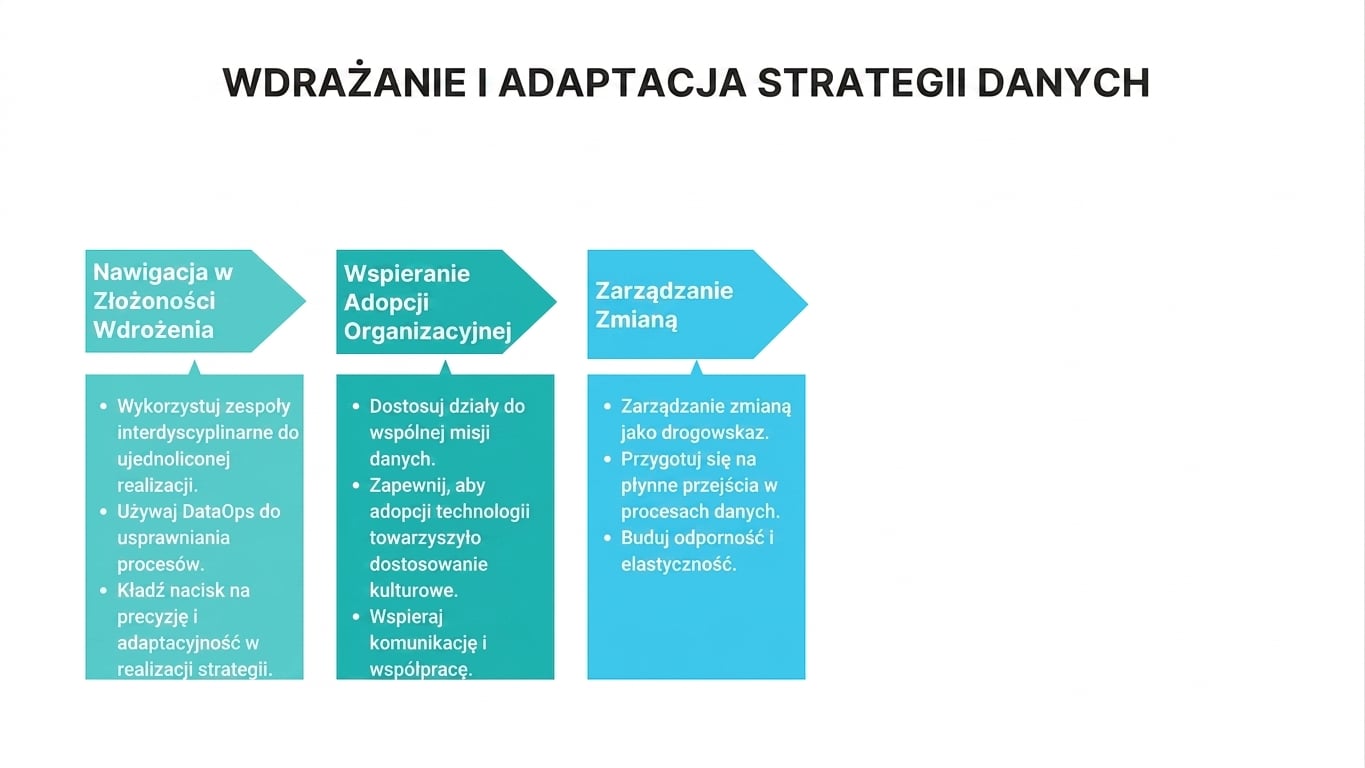 WDRAŻANIE I ADAPTACJA STRATEGII DANYCH

Nawigacja w Złożoności Wdrożenia

- Wykorzystuj zespoły interdyscyplinarne do ujednoliconej realizacji.
- Używaj DataOps do usprawniania procesów.
- Kładź nacisk na precyzję i adaptacyjność w realizacji strategii.

Wspieranie Adopcji Organizacyjnej

- Dostosuj działy do wspólnej misji danych.
- Zapewnij, aby adopcji technologii towarzyszyło dostosowanie kulturowe.
- Wspieraj komunikację i współpracę.

Zarządzanie Zmianą

- Zarządzanie zmianą jako drogowskaz.
- Przygotuj się na płynne przejścia w procesach danych.
- Buduj odporność i elastyczność.